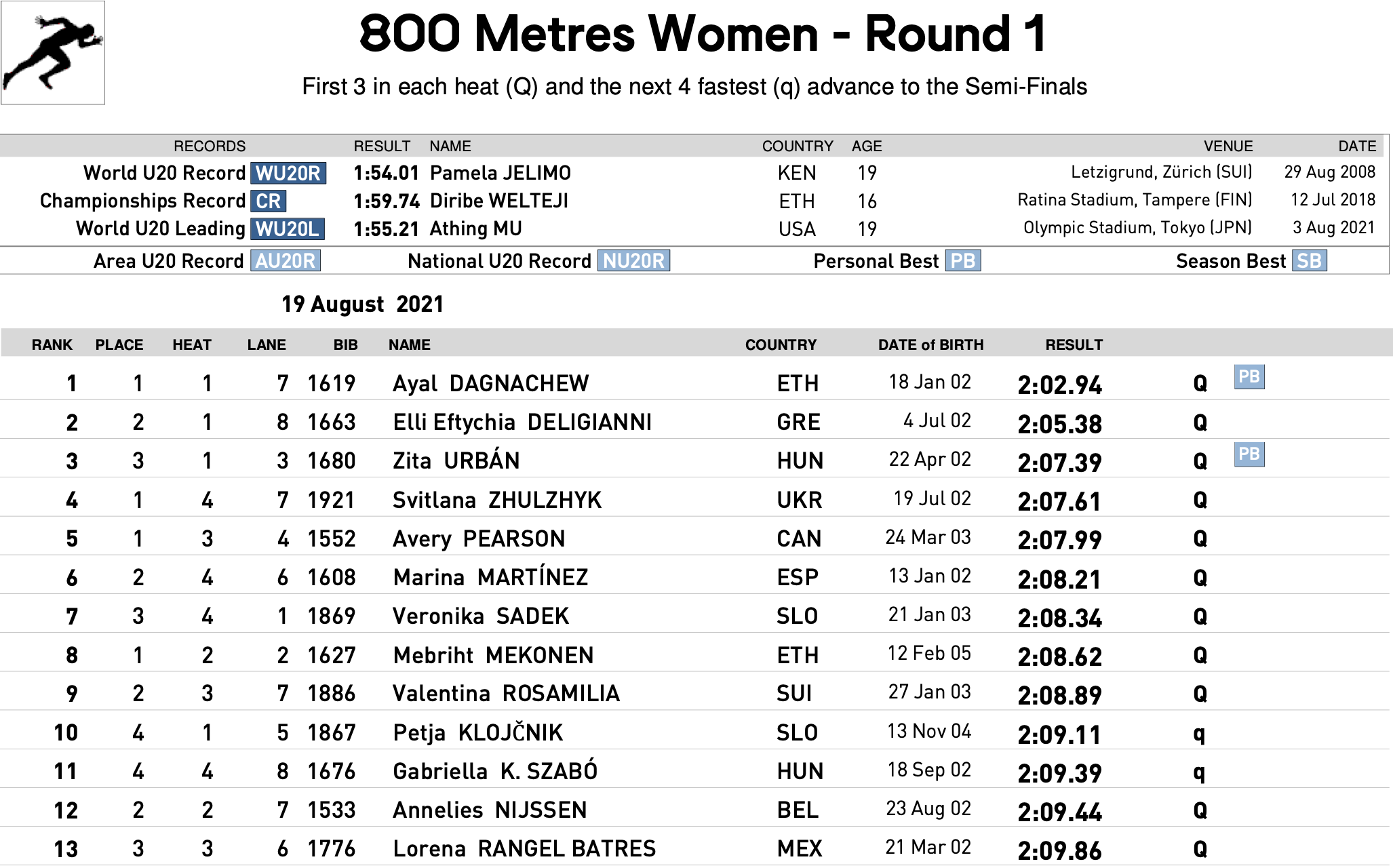 800 Metres Women - Round 1

First 3 in each heat (Q) and the next 4 fastest (q) advance to the Semi-Finals

| RECORDS | RESULT | NAME | COUNTRY | AGE | VENUE | DATE |
|---|---|---|---|---|---|---|
| World U20 Record WU20R | 1:54.01 | Pamela JELIMO | KEN | 19 | Letzigrund, Zürich (SUI) | 29 Aug 2008 |
| Championships Record CR | 1:59.74 | Diribe WELTEJI | ETH | 16 | Ratina Stadium, Tampere (FIN) | 12 Jul 2018 |
| World U20 Leading WU20L | 1:55.21 | Athing MU | USA | 19 | Olympic Stadium, Tokyo (JPN) | 3 Aug 2021 |

Area U20 Record AU20R National U20 Record NU20R Personal Best PB Season Best SB

19 August 2021

| RANK | PLACE | HEAT | LANE | BIB | NAME | COUNTRY | DATE of BIRTH | RESULT | | |
|---|---|---|---|---|---|---|---|---|---|---|
| 1 | 1 | 1 | 7 | 1619 | Ayal DAGNACHEW | ETH | 18 Jan 02 | 2:02.94 | Q | PB |
| 2 | 2 | 1 | 8 | 1663 | Elli Eftychia DELIGIANNI | GRE | 4 Jul 02 | 2:05.38 | Q | |
| 3 | 3 | 1 | 3 | 1680 | Zita URBÁN | HUN | 22 Apr 02 | 2:07.39 | Q | PB |
| 4 | 1 | 4 | 7 | 1921 | Svitlana ZHULZHYK | UKR | 19 Jul 02 | 2:07.61 | Q | |
| 5 | 1 | 3 | 4 | 1552 | Avery PEARSON | CAN | 24 Mar 03 | 2:07.99 | Q | |
| 6 | 2 | 4 | 6 | 1608 | Marina MARTÍNEZ | ESP | 13 Jan 02 | 2:08.21 | Q | |
| 7 | 3 | 4 | 1 | 1869 | Veronika SADEK | SLO | 21 Jan 03 | 2:08.34 | Q | |
| 8 | 1 | 2 | 2 | 1627 | Mebriht MEKONEN | ETH | 12 Feb 05 | 2:08.62 | Q | |
| 9 | 2 | 3 | 7 | 1886 | Valentina ROSAMILIA | SUI | 27 Jan 03 | 2:08.89 | Q | |
| 10 | 4 | 1 | 5 | 1867 | Petja KLOJČNIK | SLO | 13 Nov 04 | 2:09.11 | q | |
| 11 | 4 | 4 | 8 | 1676 | Gabriella K. SZABÓ | HUN | 18 Sep 02 | 2:09.39 | q | |
| 12 | 2 | 2 | 7 | 1533 | Annelies NIJSSEN | BEL | 23 Aug 02 | 2:09.44 | Q | |
| 13 | 3 | 3 | 6 | 1776 | Lorena RANGEL BATRES | MEX | 21 Mar 02 | 2:09.86 | Q | |